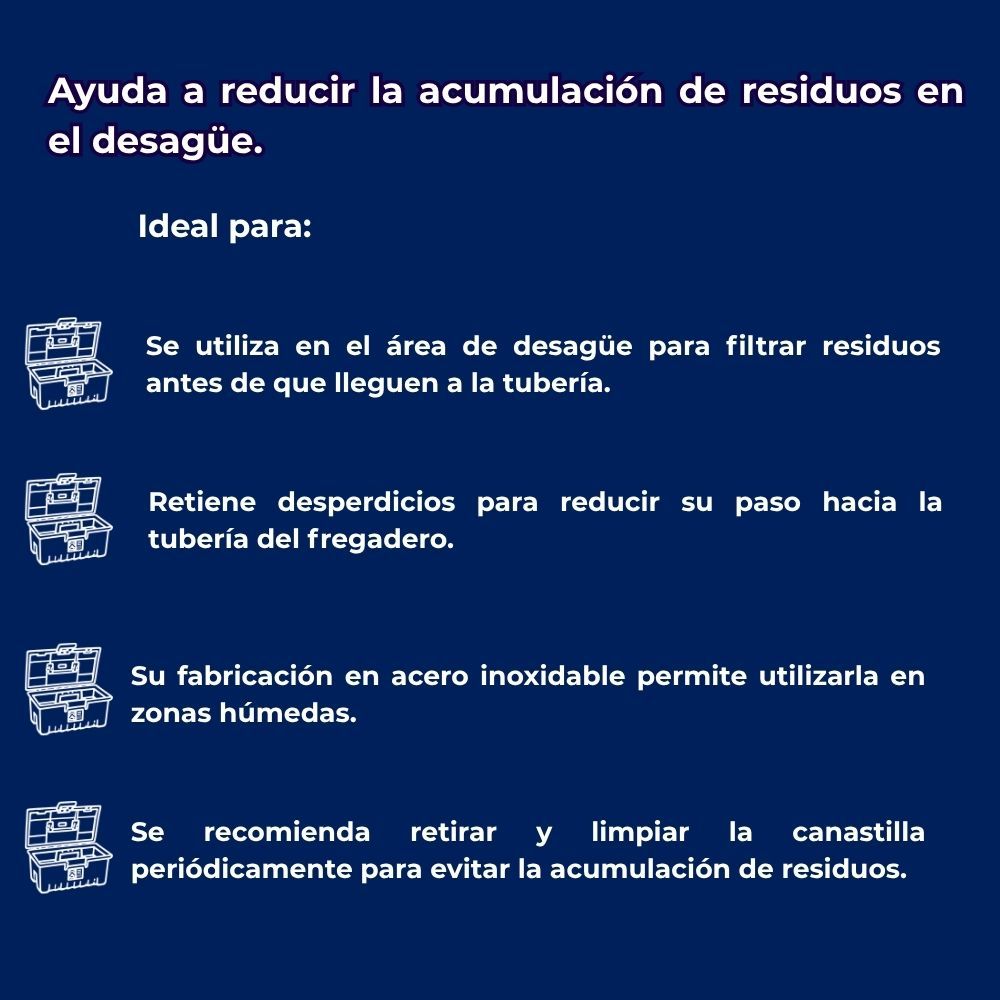 Ayuda a reducir la acumulación de residuos en el desagüe.

Ideal para:

Se utiliza en el área de desagüe para filtrar residuos antes de que lleguen a la tubería.

Retiene desperdicios para reducir su paso hacia la tubería del fregadero.

Su fabricación en acero inoxidable permite utilizarla en zonas húmedas.

Se recomienda retirar y limpiar la canastilla periódicamente para evitar la acumulación de residuos.